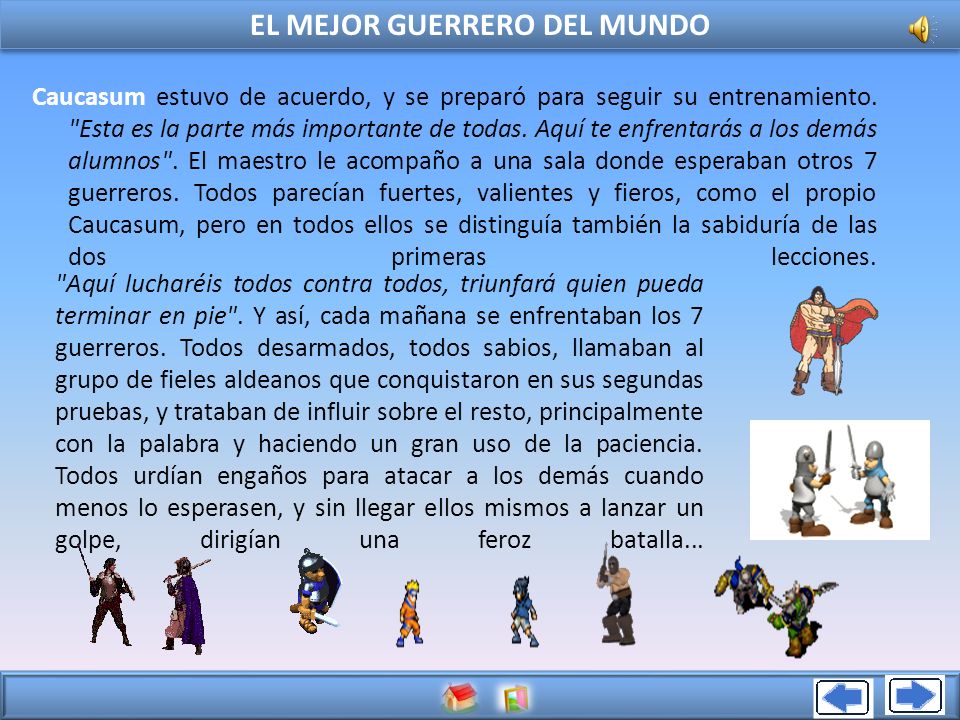 EL MEJOR GUERRERO DEL MUNDO

Caucasum estuvo de acuerdo, y se preparó para seguir su entrenamiento. "Esta es la parte más importante de todas. Aquí te enfrentarás a los demás alumnos". El maestro le acompaño a una sala donde esperaban otros 7 guerreros. Todos parecían fuertes, valientes y fieros, como el propio Caucasum, pero en todos ellos se distinguía también la sabiduría de las dos primeras lecciones.

"Aquí lucharéis todos contra todos, triunfará quien pueda terminar en pie". Y así, cada mañana se enfrentaban los 7 guerreros. Todos desarmados, todos sabios, llamaban al grupo de fieles aldeanos que conquistaron en sus segundas pruebas, y trataban de influir sobre el resto, principalmente con la palabra y haciendo un gran uso de la paciencia. Todos urdían engaños para atacar a los demás cuando menos lo esperasen, y sin llegar ellos mismos a lanzar un golpe, dirigían una feroz batalla...